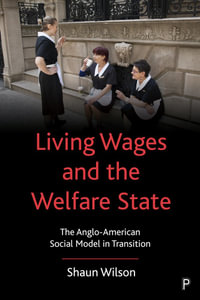 Living Wages and the Welfare State

The Anglo-American Social Model in Transition

Shaun Wilson

P